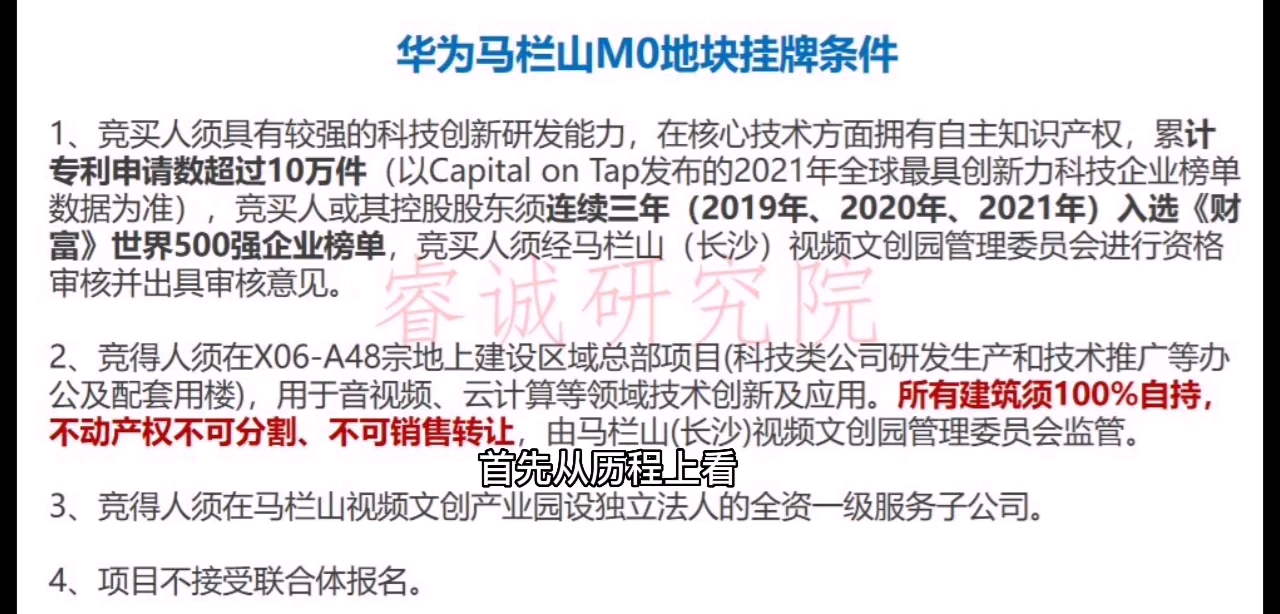 华为马栏山M0地块挂牌条件

1、竞买人须具有较强的科技创新研发能力，在核心技术方面拥有自主知识产权，累计专利申请数超过10万件（以Capital on Tap发布的2021年全球最具创新力科技企业榜单数据为准），竞买人或其控股股东须连续三年（2019年、2020年、2021年）入选《财富》世界500强企业榜单，竞买人须经马栏山（长沙）视频文创园管理委员会进行资格审核并出具审核意见。

睿诚研究院

2、竞得人须在X06-A48宗地上建设区域总部项目(科技类公司研发生产和技术推广等办公及配套用楼)，用于音视频、云计算等领域技术创新及应用。所有建筑须100%自持，不动产权不可分割、不可销售转让，由马栏山(长沙)视频文创园管理委员会监管。

首先从历程上看

3、竞得人须在马栏山视频文创产业园设独立法人的全资一级服务子公司。

4、项目不接受联合体报名。